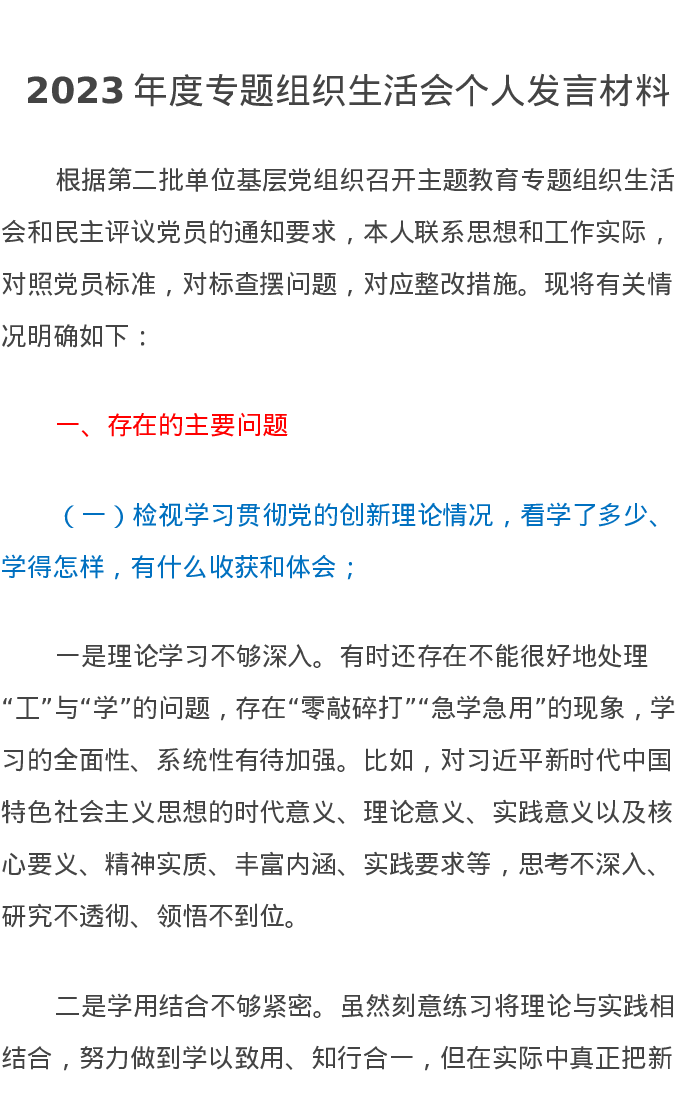 2023 年度专题组织生活会个人发言材料

根据第二批单位基层党组织召开主题教育专题组织生活会和民主评议党员的通知要求，本人联系思想和工作实际，对照党员标准，对标查摆问题，对应整改措施。现将有关情况明确如下：

一、存在的主要问题

（一）检视学习贯彻党的创新理论情况，看学了多少、学得怎样，有什么收获和体会；

一是理论学习不够深入。有时还存在不能很好地处理“工”与“学”的问题，存在“零敲碎打”“急学急用”的现象，学习的全面性、系统性有待加强。比如，对习近平新时代中国特色社会主义思想的时代意义、理论意义、实践意义以及核心要义、精神实质、丰富内涵、实践要求等，思考不深入、研究不透彻、领悟不到位。

二是学用结合不够紧密。虽然刻意练习将理论与实践相结合，努力做到学以致用、知行合一，但在实际中真正把新